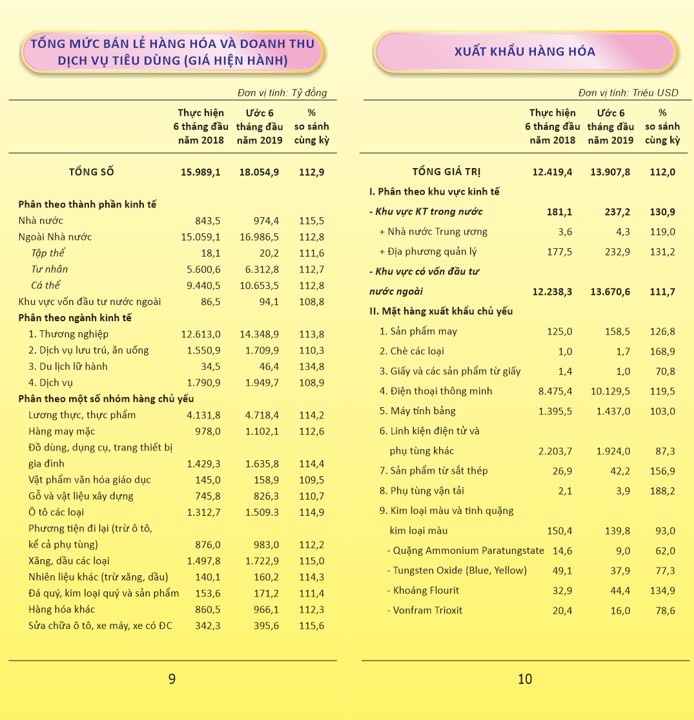 TỔNG MỨC BÁN LẺ HÀNG HÓA VÀ DOANH THU DỊCH VỤ TIÊU DÙNG (GIÁ HIỆN HÀNH)

Đơn vị tính: Tỷ đồng

| | Thực hiện 6 tháng đầu năm 2018 | Ước 6 tháng đầu năm 2019 | % so sánh cùng kỳ |
|---|---|---|---|
| TỔNG SỐ | 15.989,1 | 18.054,9 | 112,9 |
| Phân theo thành phần kinh tế | | | |
| Nhà nước | 843,5 | 974,4 | 115,5 |
| Ngoài Nhà nước | 15.059,1 | 16.986,5 | 112,8 |
| Tập thể | 18,1 | 20,2 | 111,6 |
| Tư nhân | 5.600,6 | 6.312,8 | 112,7 |
| Cá thể | 9.440,5 | 10.653,5 | 112,8 |
| Khu vực vốn đầu tư nước ngoài | 86,5 | 94,1 | 108,8 |
| Phân theo ngành kinh tế | | | |
| 1. Thương nghiệp | 12.613,0 | 14.348,9 | 113,8 |
| 2. Dịch vụ lưu trú, ăn uống | 1.550,9 | 1.709,9 | 110,3 |
| 3. Du lịch lữ hành | 34,5 | 46,4 | 134,8 |
| 4. Dịch vụ | 1.790,9 | 1.949,7 | 108,9 |
| Phân theo một số nhóm hàng chủ yếu | | | |
| Lương thực, thực phẩm | 4.131,8 | 4.718,4 | 114,2 |
| Hàng may mặc | 978,0 | 1.102,1 | 112,6 |
| Đồ dùng, dụng cụ, trang thiết bị gia đình | 1.429,3 | 1.635,8 | 114,4 |
| Vật phẩm văn hóa giáo dục | 145,0 | 158,9 | 109,5 |
| Gỗ và vật liệu xây dựng | 745,8 | 826,3 | 110,7 |
| Ô tô các loại | 1.312,7 | 1.509.3 | 114,9 |
| Phương tiện đi lại (trừ ô tô, kể cả phụ tùng) | 876,0 | 983,0 | 112,2 |
| Xăng, dầu các loại | 1.497,8 | 1.722,9 | 115,0 |
| Nhiên liệu khác (trừ xăng, dầu) | 140,1 | 160,2 | 114,3 |
| Đá quý, kim loại quý và sản phẩm | 153,6 | 171,2 | 111,4 |
| Hàng hóa khác | 860,5 | 966,1 | 112,3 |
| Sửa chữa ô tô, xe máy, xe có ĐC | 342,3 | 395,6 | 115,6 |

9

XUẤT KHẨU HÀNG HÓA

Đơn vị tính: Triệu USD

| | Thực hiện 6 tháng đầu năm 2018 | Ước 6 tháng đầu năm 2019 | % so sánh cùng kỳ |
|---|---|---|---|
| TỔNG GIÁ TRỊ | 12.419,4 | 13.907,8 | 112,0 |
| I. Phân theo khu vực kinh tế | | | |
| - Khu vực KT trong nước | 181,1 | 237,2 | 130,9 |
| + Nhà nước Trung ương | 3,6 | 4,3 | 119,0 |
| + Địa phương quản lý | 177,5 | 232,9 | 131,2 |
| - Khu vực có vốn đầu tư nước ngoài | 12.238,3 | 13.670,6 | 111,7 |
| II. Mặt hàng xuất khẩu chủ yếu | | | |
| 1. Sản phẩm may | 125,0 | 158,5 | 126,8 |
| 2. Chè các loại | 1,0 | 1,7 | 168,9 |
| 3. Giấy và các sản phẩm từ giấy | 1,4 | 1,0 | 70,8 |
| 4. Điện thoại thông minh | 8.475,4 | 10.129,5 | 119,5 |
| 5. Máy tính bảng | 1.395,5 | 1.437,0 | 103,0 |
| 6. Linh kiện điện tử và phụ tùng khác | 2.203,7 | 1.924,0 | 87,3 |
| 7. Sản phẩm từ sắt thép | 26,9 | 42,2 | 156,9 |
| 8. Phụ tùng vận tải | 2,1 | 3,9 | 188,2 |
| 9. Kim loại màu và tinh quặng kim loại màu | 150,4 | 139,8 | 93,0 |
| - Quặng Ammonium Paratungstate | 14,6 | 9,0 | 62,0 |
| - Tungsten Oxide (Blue, Yellow) | 49,1 | 37,9 | 77,3 |
| - Khoáng Flourit | 32,9 | 44,4 | 134,9 |
| - Vonfram Trioxit | 20,4 | 16,0 | 78,6 |

10